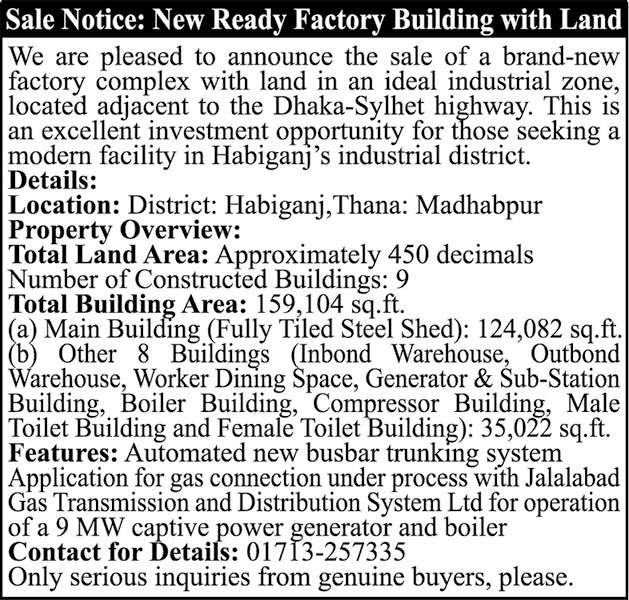 Sale Notice: New Ready Factory Building with Land

We are pleased to announce the sale of a brand-new factory complex with land in an ideal industrial zone, located adjacent to the Dhaka-Sylhet highway. This is an excellent investment opportunity for those seeking a modern facility in Habiganj's industrial district.

Details:
Location: District: Habiganj,Thana: Madhabpur
Property Overview:
Total Land Area: Approximately 450 decimals
Number of Constructed Buildings: 9
Total Building Area: 159,104 sq.ft.
(a) Main Building (Fully Tiled Steel Shed): 124,082 sq.ft.
(b) Other 8 Buildings (Inbond Warehouse, Outbond Warehouse, Worker Dining Space, Generator & Sub-Station Building, Boiler Building, Compressor Building, Male Toilet Building and Female Toilet Building): 35,022 sq.ft.
Features: Automated new busbar trunking system
Application for gas connection under process with Jalalabad Gas Transmission and Distribution System Ltd for operation of a 9 MW captive power generator and boiler
Contact for Details: 01713-257335
Only serious inquiries from genuine buyers, please.